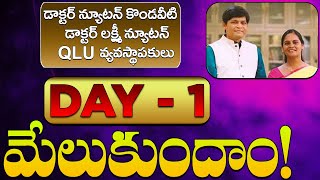 డాక్టర్ న్యూటన్ కొండవీటి
డాక్టర్ లక్ష్మీ న్యూటన్
QLU వ్యవస్థాపకులు

DAY - 1

మేలుకుందాం!